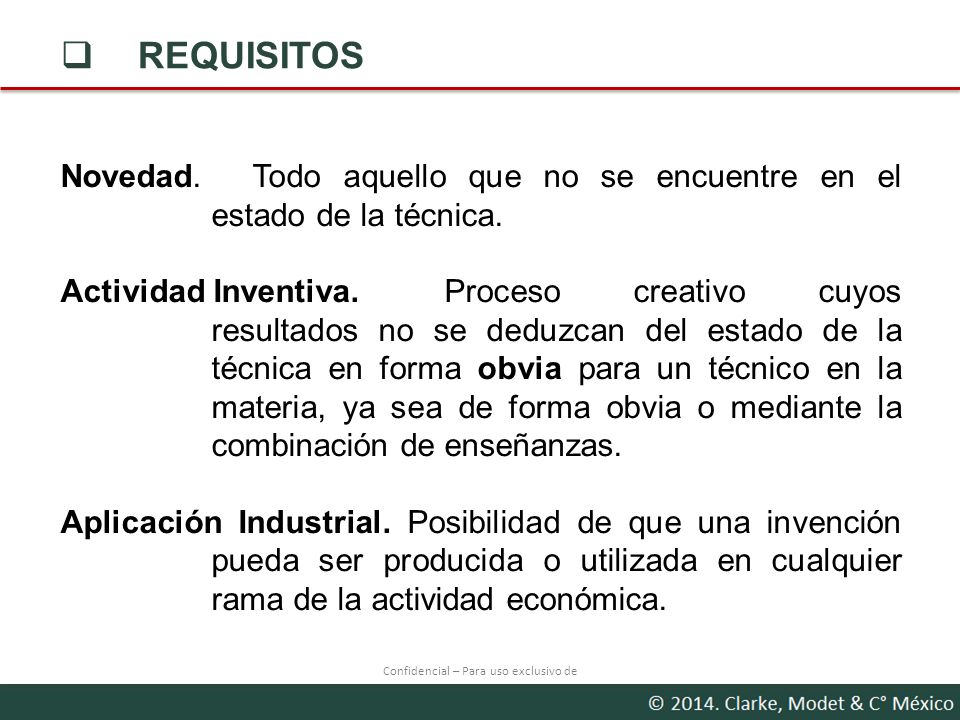 ❑ REQUISITOS

Novedad. Todo aquello que no se encuentre en el estado de la técnica.

Actividad Inventiva. Proceso creativo cuyos resultados no se deduzcan del estado de la técnica en forma obvia para un técnico en la materia, ya sea de forma obvia o mediante la combinación de enseñanzas.

Aplicación Industrial. Posibilidad de que una invención pueda ser producida o utilizada en cualquier rama de la actividad económica.

Confidencial – Para uso exclusivo de

© 2014. Clarke, Modet & C° México